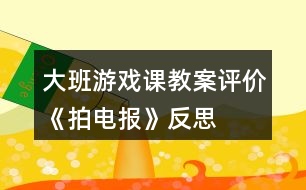 大班游戏课教案评价《拍电报》反思